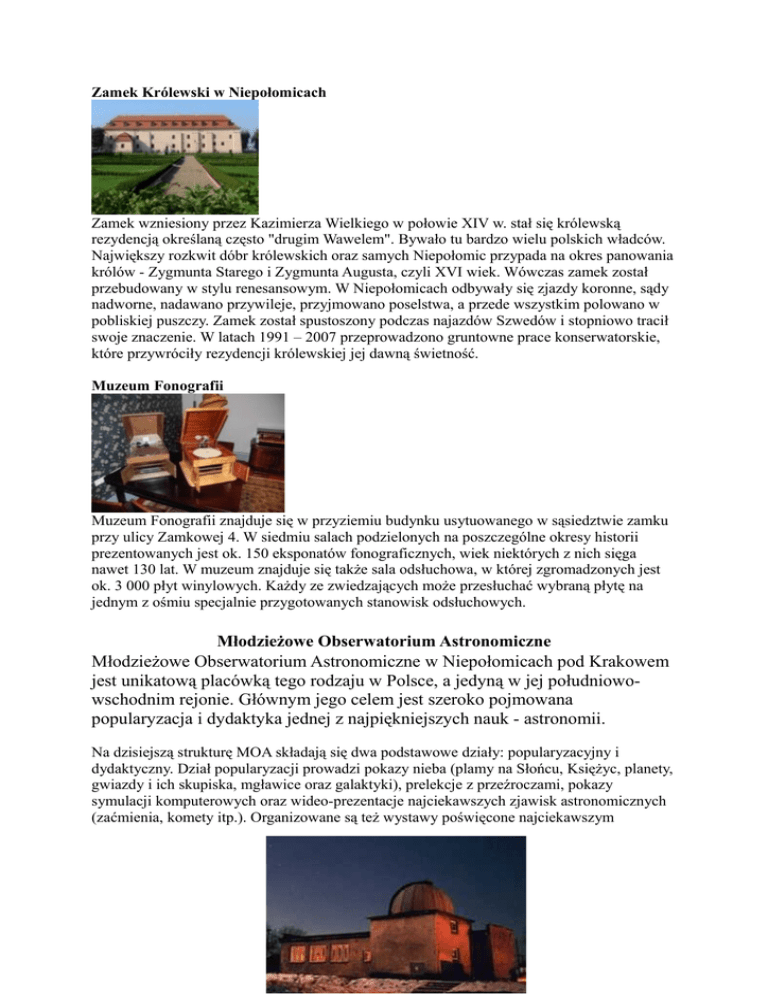 **Zamek Królewski w Niepołomicach**

Zamek wzniesiony przez Kazimierza Wielkiego w połowie XIV w. stał się królewską rezydencją określaną często "drugim Wawelem". Bywało tu bardzo wielu polskich władców. Największy rozkwit dóbr królewskich oraz samych Niepołomic przypada na okres panowania królów - Zygmunta Starego i Zygmunta Augusta, czyli XVI wiek. Wówczas zamek został przebudowany w stylu renesansowym. W Niepołomicach odbywały się zjazdy koronne, sądy nadworne, nadawano przywileje, przyjmowano poselstwa, a przede wszystkim polowano w pobliskiej puszczy. Zamek został spustoszony podczas najazdów Szwedów i stopniowo tracił swoje znaczenie. W latach 1991 – 2007 przeprowadzono gruntowne prace konserwatorskie, które przywróciły rezydencji królewskiej jej dawną świetność.

**Muzeum Fonografii**

Muzeum Fonografii znajduje się w przyziemiu budynku usytuowanego w sąsiedztwie zamku przy ulicy Zamkowej 4. W siedmiu salach podzielonych na poszczególne okresy historii prezentowanych jest ok. 150 eksponatów fonograficznych, wiek niektórych z nich sięga nawet 130 lat. W muzeum znajduje się także sala odsłuchowa, w której zgromadzonych jest ok. 3 000 płyt winylowych. Każdy ze zwiedzających może przesłuchać wybraną płytę na jednym z ośmiu specjalnie przygotowanych stanowisk odsłuchowych.

**Młodzieżowe Obserwatorium Astronomiczne**

Młodzieżowe Obserwatorium Astronomiczne w Niepołomicach pod Krakowem jest unikatową placówką tego rodzaju w Polsce, a jedyną w jej południowo-wschodnim rejonie. Głównym jego celem jest szeroko pojmowana popularyzacja i dydaktyka jednej z najpiękniejszych nauk - astronomii.

Na dzisiejszą strukturę MOA składają się dwa podstawowe działy: popularyzacyjny i dydaktyczny. Dział popularyzacji prowadzi pokazy nieba (plamy na Słońcu, Księżyc, planety, gwiazdy i ich skupiska, mgławice oraz galaktyki), prelekcje z przeźroczami, pokazy symulacji komputerowych oraz wideo-prezentacje najciekawszych zjawisk astronomicznych (zaćmienia, komety itp.). Organizowane są też wystawy poświęcone najciekawszym